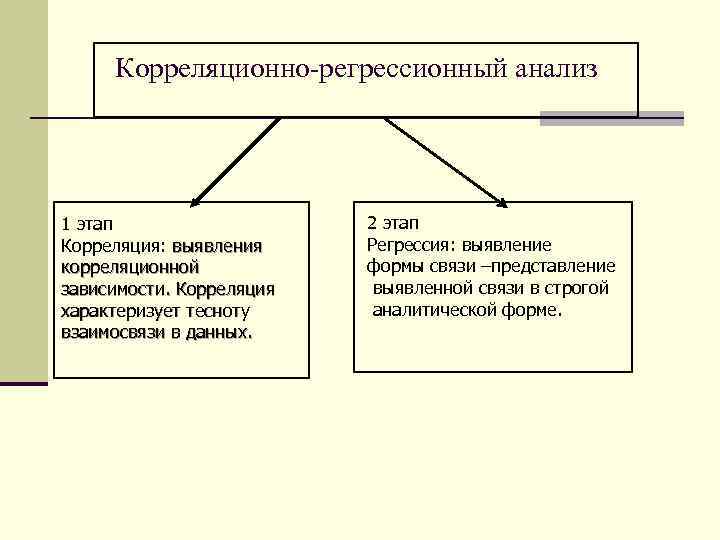 Корреляционно-регрессионный анализ

1 этап
Корреляция: выявления корреляционной зависимости. Корреляция характеризует тесноту взаимосвязи в данных.

2 этап
Регрессия: выявление формы связи –представление выявленной связи в строгой аналитической форме.